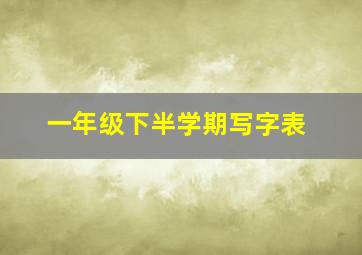 一年级下半学期写字表